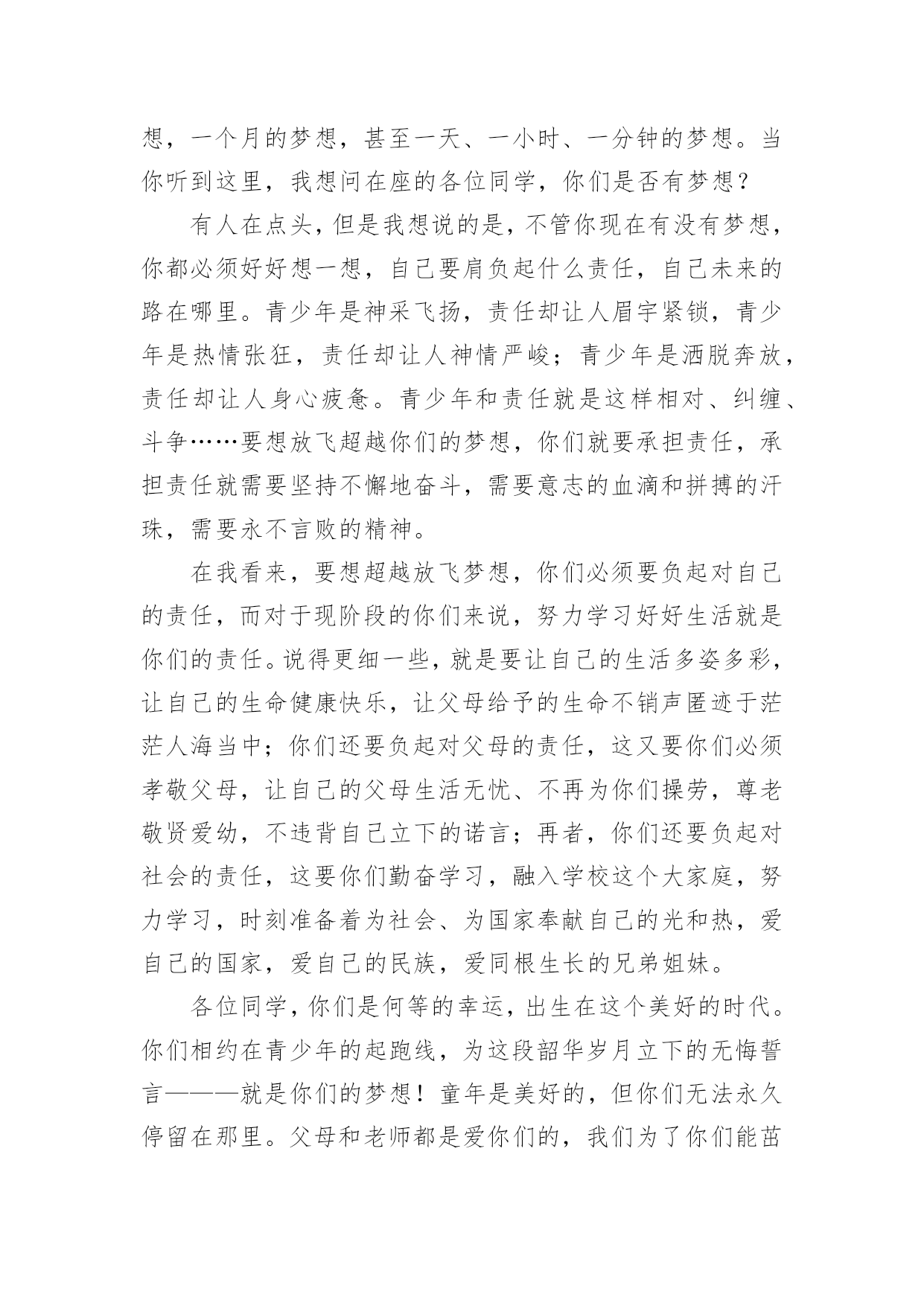 想，一个月的梦想，甚至一天、一小时、一分钟的梦想。当你听到这里，我想问在座的各位同学，你们是否有梦想？

有人在点头，但是我想说的是，不管你现在有没有梦想，你都必须好好想一想，自己要肩负起什么责任，自己未来的路在哪里。青少年是神采飞扬，责任却让人眉宇紧锁，青少年是热情张狂，责任却让人神情严峻；青少年是洒脱奔放，责任却让人身心疲惫。青少年和责任就是这样相对、纠缠、斗争……要想放飞超越你们的梦想，你们就要承担责任，承担责任就需要坚持不懈地奋斗，需要意志的血滴和拼搏的汗珠，需要永不言败的精神。

在我看来，要想超越放飞梦想，你们必须要负起对自己的责任，而对于现阶段的你们来说，努力学习好好生活就是你们的责任。说得更细一些，就是要让自己的生活多姿多彩，让自己的生命健康快乐，让父母给予的生命不销声匿迹于茫茫人海当中；你们还要负起对父母的责任，这又要你们必须孝敬父母，让自己的父母生活无忧、不再为你们操劳，尊老敬贤爱幼，不违背自己立下的诺言；再者，你们还要负起对社会的责任，这要你们勤奋学习，融入学校这个大家庭，努力学习，时刻准备着为社会、为国家奉献自己的光和热，爱自己的国家，爱自己的民族，爱同根生长的兄弟姐妹。

各位同学，你们是何等的幸运，出生在这个美好的时代。你们相约在青少年的起跑线，为这段韶华岁月立下的无悔誓言———就是你们的梦想！童年是美好的，但你们无法永久停留在那里。父母和老师都是爱你们的，我们为了你们能茁